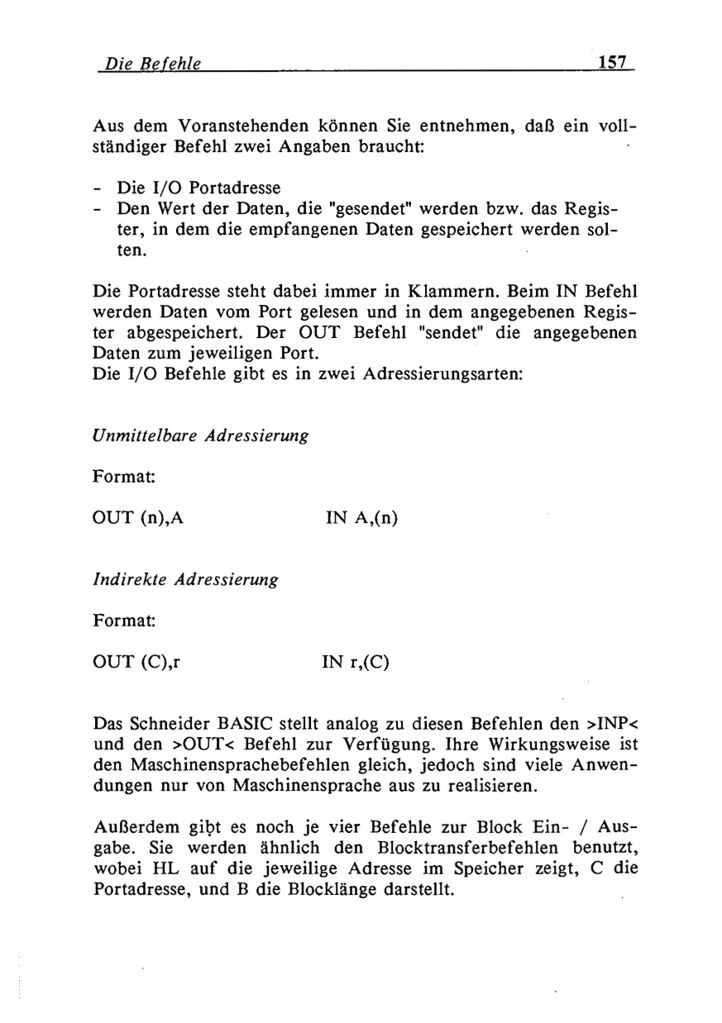 Die Befehle 157

Aus dem Voranstehenden können Sie entnehmen, daß ein vollständiger Befehl zwei Angaben braucht:

- Die I/O Portadresse
- Den Wert der Daten, die "gesendet" werden bzw. das Register, in dem die empfangenen Daten gespeichert werden sollten.

Die Portadresse steht dabei immer in Klammern. Beim IN Befehl werden Daten vom Port gelesen und in dem angegebenen Register abgespeichert. Der OUT Befehl "sendet" die angegebenen Daten zum jeweiligen Port.
Die I/O Befehle gibt es in zwei Adressierungsarten:

Unmittelbare Adressierung

Format:

OUT (n),A IN A,(n)

Indirekte Adressierung

Format:

OUT (C),r IN r,(C)

Das Schneider BASIC stellt analog zu diesen Befehlen den >INP< und den >OUT< Befehl zur Verfügung. Ihre Wirkungsweise ist den Maschinensprachebefehlen gleich, jedoch sind viele Anwendungen nur von Maschinensprache aus zu realisieren.

Außerdem gibt es noch je vier Befehle zur Block Ein- / Ausgabe. Sie werden ähnlich den Blocktransferbefehlen benutzt, wobei HL auf die jeweilige Adresse im Speicher zeigt, C die Portadresse, und B die Blocklänge darstellt.